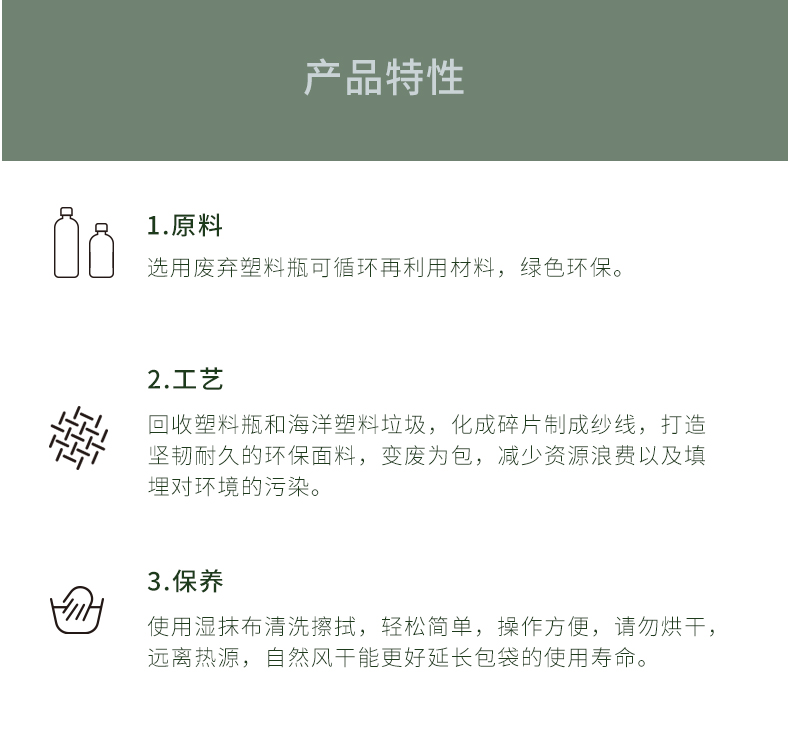 产品特性

1.原料

选用废弃塑料瓶可循环再利用材料，绿色环保。

2.工艺

回收塑料瓶和海洋塑料垃圾，化成碎片制成纱线，打造坚韧耐久的环保面料，变废为包，减少资源浪费以及填埋对环境的污染。

3.保养

使用湿抹布清洗擦拭，轻松简单，操作方便，请勿烘干，远离热源，自然风干能更好延长包袋的使用寿命。